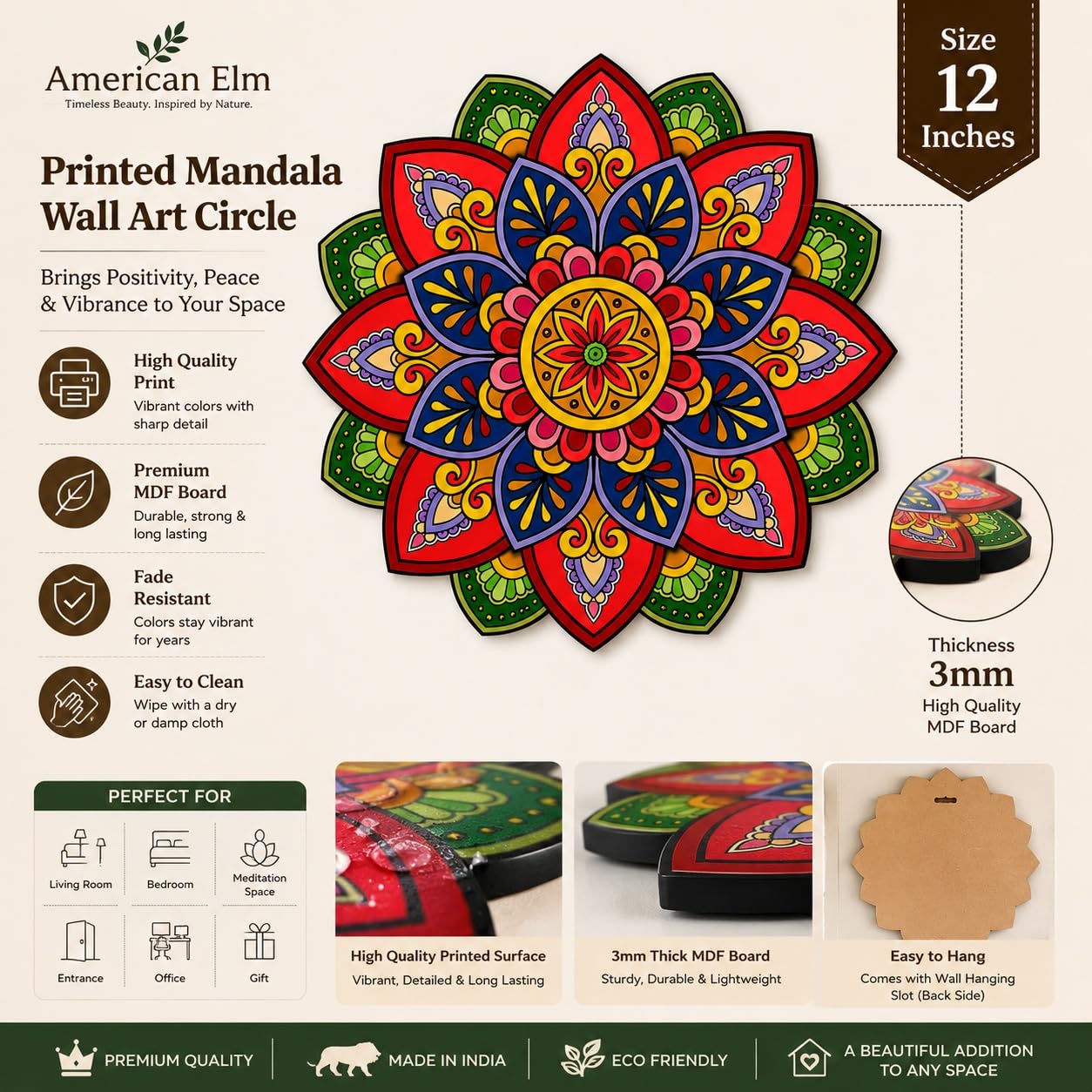 American Elm
Timeless Beauty. Inspired by Nature.

Printed Mandala Wall Art Circle

Brings Positivity, Peace & Vibrance to Your Space

High Quality Print
Vibrant colors with sharp detail

Premium MDF Board
Durable, strong & long lasting

Fade Resistant
Colors stay vibrant for years

Easy to Clean
Wipe with a dry or damp cloth

Size
12
Inches

Thickness
3mm
High Quality MDF Board

PERFECT FOR

Living Room
Bedroom
Meditation Space
Entrance
Office
Gift

High Quality Printed Surface
Vibrant, Detailed & Long Lasting

3mm Thick MDF Board
Sturdy, Durable & Lightweight

Easy to Hang
Comes with Wall Hanging Slot (Back Side)

PREMIUM QUALITY
MADE IN INDIA
ECO FRIENDLY
A BEAUTIFUL ADDITION TO ANY SPACE